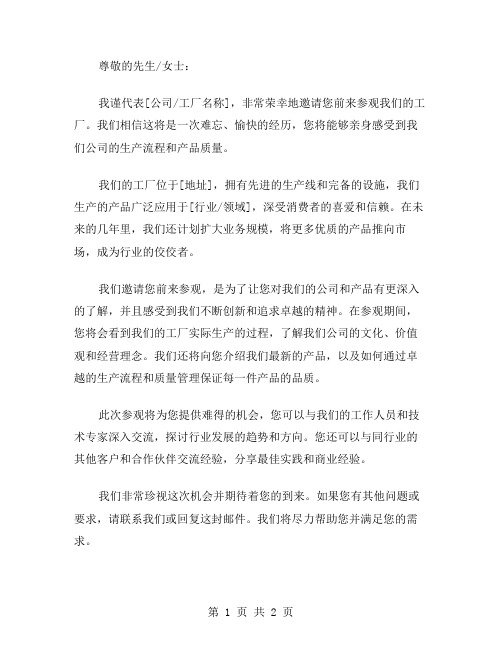 尊敬的先生/女士：

我谨代表[公司/工厂名称]，非常荣幸地邀请您前来参观我们的工厂。我们相信这将是一次难忘、愉快的经历，您将能够亲身感受到我们公司的生产流程和产品质量。

我们的工厂位于[地址]，拥有先进的生产线和完备的设施，我们生产的产品广泛应用于[行业/领域]，深受消费者的喜爱和信赖。在未来的几年里，我们还计划扩大业务规模，将更多优质的产品推向市场，成为行业的佼佼者。

我们邀请您前来参观，是为了让您对我们的公司和产品有更深入的了解，并且感受到我们不断创新和追求卓越的精神。在参观期间，您将会看到我们的工厂实际生产的过程，了解我们公司的文化、价值观和经营理念。我们还将向您介绍我们最新的产品，以及如何通过卓越的生产流程和质量管理保证每一件产品的品质。

此次参观将为您提供难得的机会，您可以与我们的工作人员和技术专家深入交流，探讨行业发展的趋势和方向。您还可以与同行业的其他客户和合作伙伴交流经验，分享最佳实践和商业经验。

我们非常珍视这次机会并期待着您的到来。如果您有其他问题或要求，请联系我们或回复这封邮件。我们将尽力帮助您并满足您的需求。

第 1 页 共 2 页